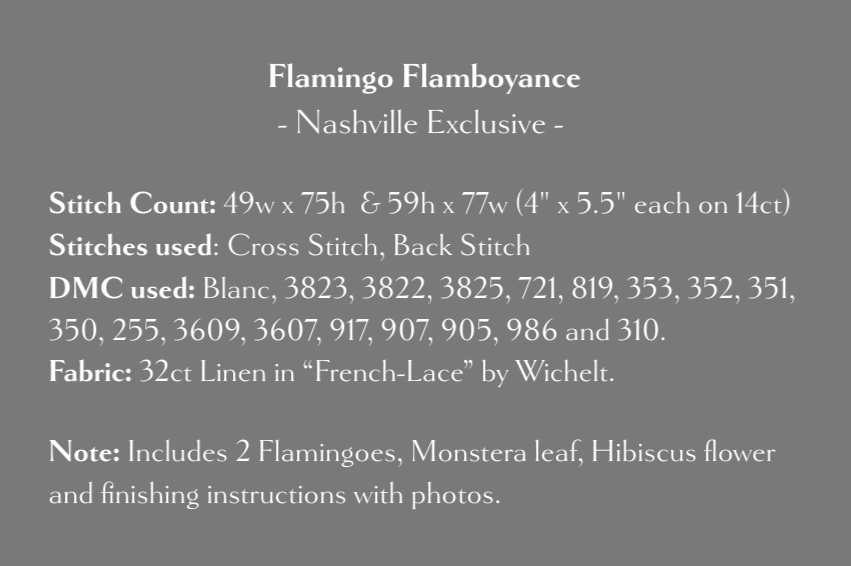 Flamingo Flamboyance
- Nashville Exclusive -

Stitch Count: 49w x 75h & 59h x 77w (4" x 5.5" each on 14ct)
Stitches used: Cross Stitch, Back Stitch
DMC used: Blanc, 3823, 3822, 3825, 721, 819, 353, 352, 351, 350, 255, 3609, 3607, 917, 907, 905, 986 and 310.
Fabric: 32ct Linen in “French-Lace” by Wichelt.

Note: Includes 2 Flamingoes, Monstera leaf, Hibiscus flower and finishing instructions with photos.